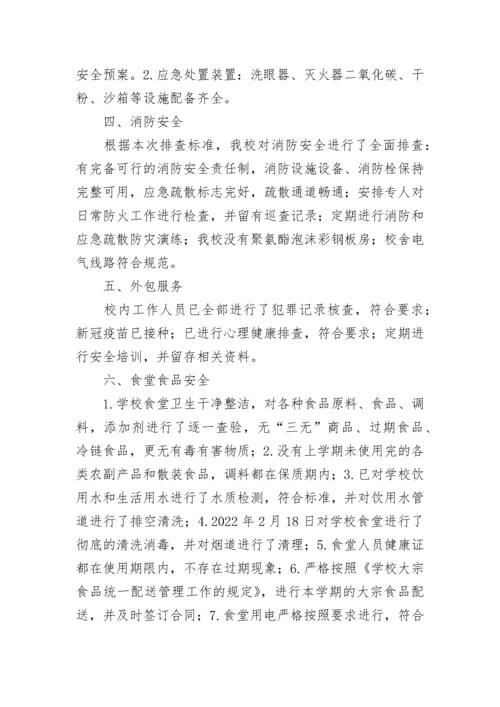 安全预案。2.应急处置装置：洗眼器、灭火器二氧化碳、干粉、沙箱等设施配备齐全。

四、消防安全

根据本次排查标准，我校对消防安全进行了全面排查：有完备可行的消防安全责任制，消防设施设备、消防栓保持完整可用，应急疏散标志完好，疏散通道畅通；安排专人对日常防火工作进行检查，并留有巡查记录；定期进行消防和应急疏散防灾演练；我校没有聚氨酯泡沫彩钢板房；校舍电气线路符合规范。

五、外包服务

校内工作人员已全部进行了犯罪记录核查，符合要求；新冠疫苗已接种；已进行心理健康排查，符合要求；定期进行安全培训，并留存相关资料。

六、食堂食品安全

1.学校食堂卫生干净整洁，对各种食品原料、食品、调料，添加剂进行了逐一查验，无“三无”商品、过期食品、冷链食品，更无有毒有害物质；2.没有上学期未使用完的各类农副产品和散装食品，调料都在保质期内；3.已对学校饮用水和生活用水进行了水质检测，符合标准，并对饮用水管道进行了排空清洗；4.2022 年 2 月 18 日对学校食堂进行了彻底的清洗消毒，并对烟道进行了清理；5.食堂人员健康证都在使用期限内，不存在过期现象；6.严格按照《学校大宗食品统一配送管理工作的规定》，进行本学期的大宗食品配送，并及时签订合同；7.食堂用电严格按照要求进行，符合